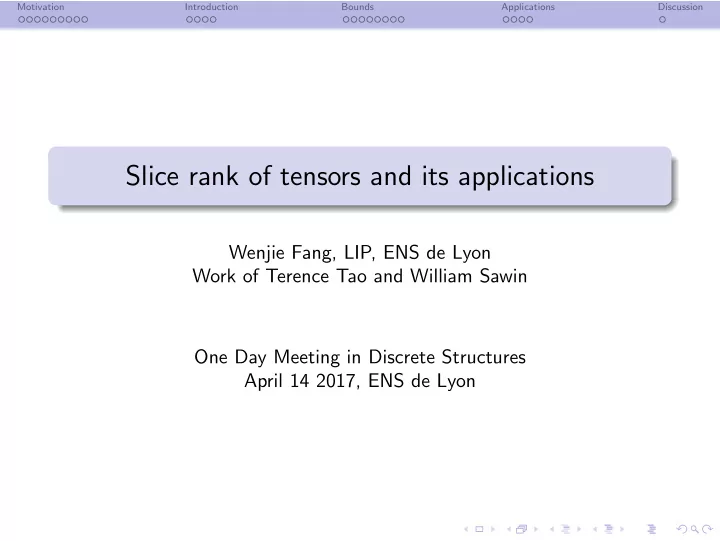 Motivation Introduction Bounds Applications Discussion

Slice rank of tensors and its applications

Wenjie Fang, LIP, ENS de Lyon
Work of Terence Tao and William Sawin

One Day Meeting in Discrete Structures
April 14 2017, ENS de Lyon